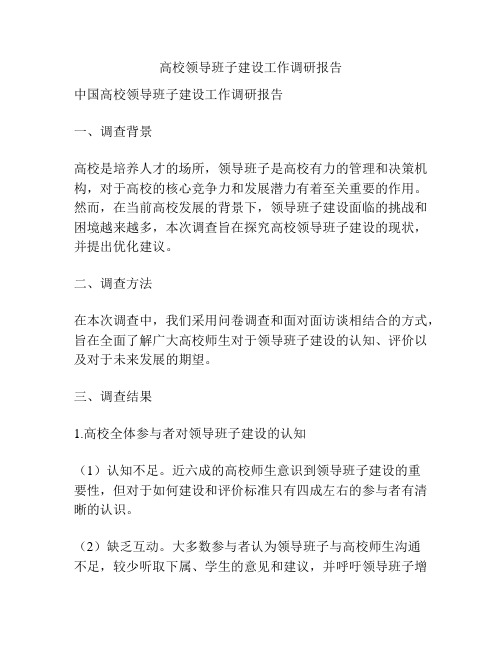 高校领导班子建设工作调研报告

中国高校领导班子建设工作调研报告

一、调查背景

高校是培养人才的场所，领导班子是高校有力的管理和决策机构，对于高校的核心竞争力和发展潜力有着至关重要的作用。然而，在当前高校发展的背景下，领导班子建设面临的挑战和困境越来越多，本次调查旨在探究高校领导班子建设的现状，并提出优化建议。

二、调查方法

在本次调查中，我们采用问卷调查和面对面访谈相结合的方式，旨在全面了解广大高校师生对于领导班子建设的认知、评价以及对于未来发展的期望。

三、调查结果

1.高校全体参与者对领导班子建设的认知

（1）认知不足。近六成的高校师生意识到领导班子建设的重要性，但对于如何建设和评价标准只有四成左右的参与者有清晰的认识。

（2）缺乏互动。大多数参与者认为领导班子与高校师生沟通不足，较少听取下属、学生的意见和建议，并呼吁领导班子增